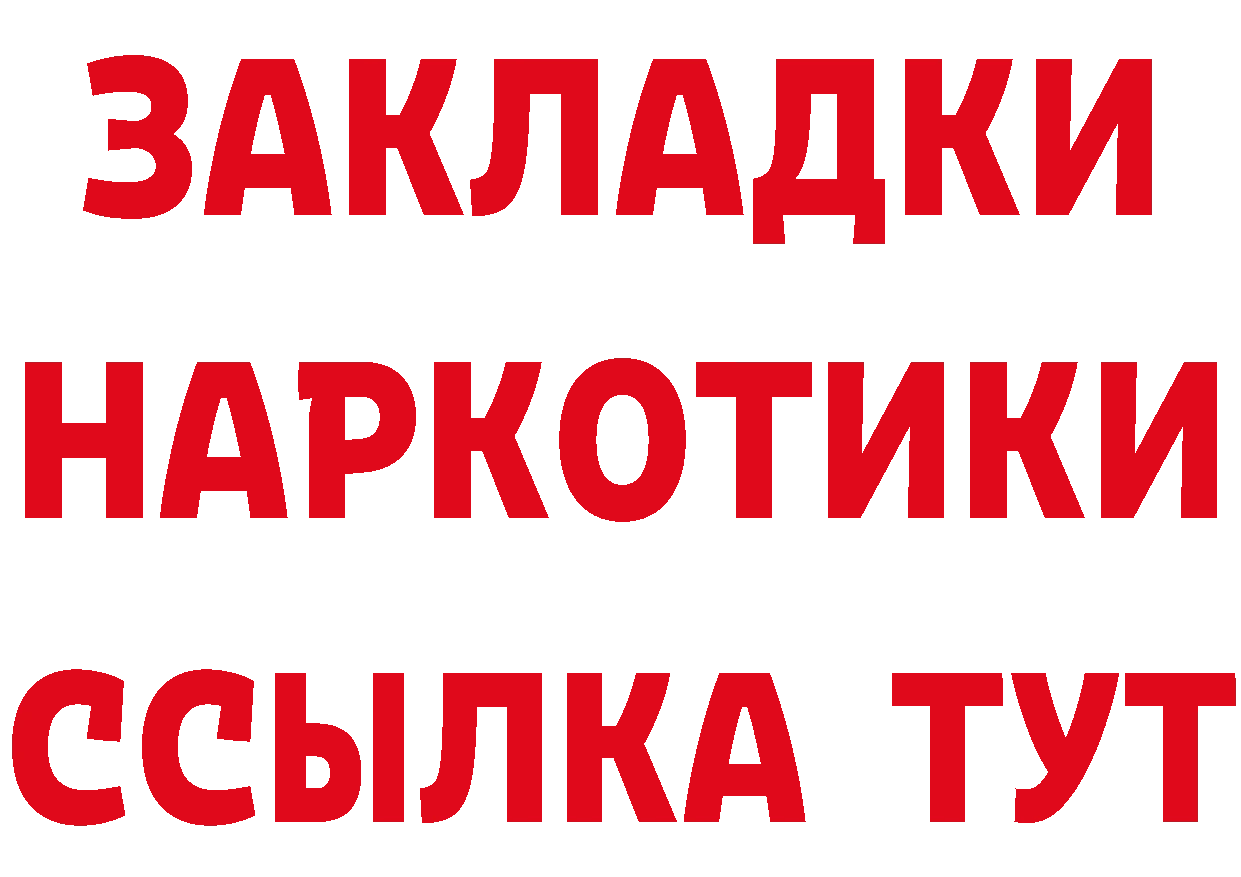 ЗАКЛАДКИ НАРКОТИКИ ССЫЛКА ТУТ